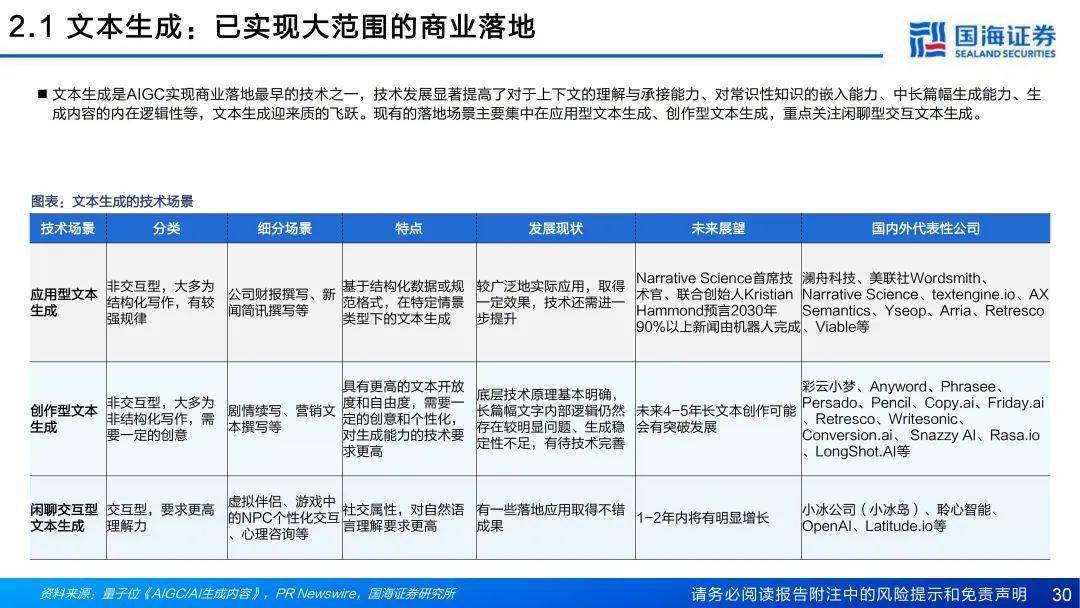 2.1 文本生成：已实现大范围的商业落地

国海证券
SEALAND SECURITIES

■ 文本生成是AIGC实现商业落地最早的技术之一，技术发展显著提高了对于上下文的理解与承接能力、对常识性知识的嵌入能力、中长篇幅生成能力、生成内容的内在逻辑性等，文本生成迎来质的飞跃。现有的落地场景主要集中在应用型文本生成、创作型文本生成，重点关注闲聊型交互文本生成。

图表：文本生成的技术场景

| 技术场景 | 分类 | 细分场景 | 特点 | 发展现状 | 未来展望 | 国内外代表性公司 |
|---|---|---|---|---|---|---|
| 应用型文本生成 | 非交互型，大多为结构化写作，有较强规律 | 公司财报撰写、新闻简讯撰写等 | 基于结构化数据或规范格式，在特定情景类型下的文本生成 | 较广泛地实际应用，取得一定效果，技术还需进一步提升 | Narrative Science首席技术官、联合创始人Kristian Hammond预言2030年90%以上新闻由机器人完成 | 澜舟科技、美联社Wordsmith、Narrative Science、textengine.io、AX Semantics、Yseop、Arria、Retresco、Viable等 |
| 创作型文本生成 | 非交互型，大多为非结构化写作，需要一定的创意 | 剧情续写、营销文本撰写等 | 具有更高的文本开放度和自由度，需要一定的创意和个性化，对生成能力的技术要求更高 | 底层技术原理基本明确，长篇幅文字内部逻辑仍然存在较明显问题、生成稳定性不足，有待技术完善 | 未来4-5年长文本创作可能会有突破发展 | 彩云小梦、Anyword、Phrasee、Persado、Pencil、Copy.ai、Friday.ai、Retresco、Writesonic、Conversion.ai、 Snazzy AI、Rasa.io、LongShot.AI等 |
| 闲聊交互型文本生成 | 交互型，要求更高理解力 | 虚拟伴侣、游戏中的NPC个性化交互、心理咨询等 | 社交属性，对自然语言理解要求更高 | 有一些落地应用取得不错成果 | 1-2年内将有明显增长 | 小冰公司（小冰岛）、聆心智能、OpenAI、Latitude.io等 |

资料来源：量子位《AIGC/AI生成内容》，PR Newswire，国海证券研究所

请务必阅读报告附注中的风险提示和免责声明　30